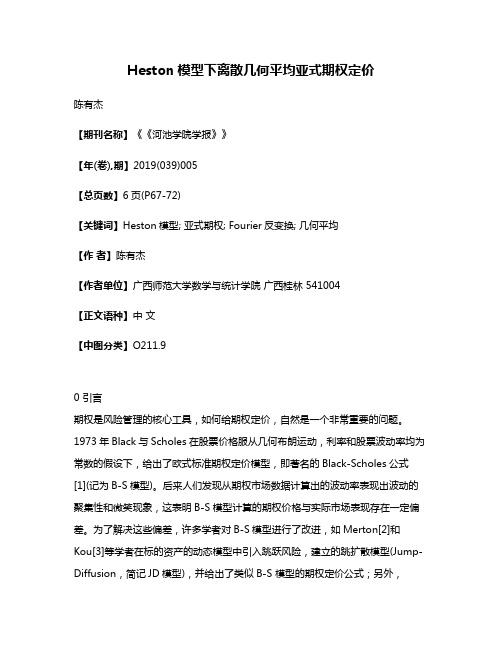 Heston 模型下离散几何平均亚式期权定价

陈有杰

【期刊名称】《《河池学院学报》》

【年(卷),期】2019(039)005

【总页数】6 页(P67-72)

【关键词】Heston 模型; 亚式期权; Fourier 反变换; 几何平均

【作 者】陈有杰

【作者单位】广西师范大学数学与统计学院 广西桂林 541004

【正文语种】中 文

【中图分类】O211.9

0 引言

期权是风险管理的核心工具，如何给期权定价，自然是一个非常重要的问题。1973 年 Black 与 Scholes 在股票价格服从几何布朗运动，利率和股票波动率均为常数的假设下，给出了欧式标准期权定价模型，即著名的 Black-Scholes 公式[1](记为 B-S 模型)。后来人们发现从期权市场数据计算出的波动率表现出波动的聚集性和微笑现象，这表明 B-S 模型计算的期权价格与实际市场表现存在一定偏差。为了解决这些偏差，许多学者对 B-S 模型进行了改进，如 Merton[2]和 Kou[3]等学者在标的资产的动态模型中引入跳跃风险，建立的跳扩散模型(Jump-Diffusion，简记 JD 模型)，并给出了类似 B-S 模型的期权定价公式；另外，